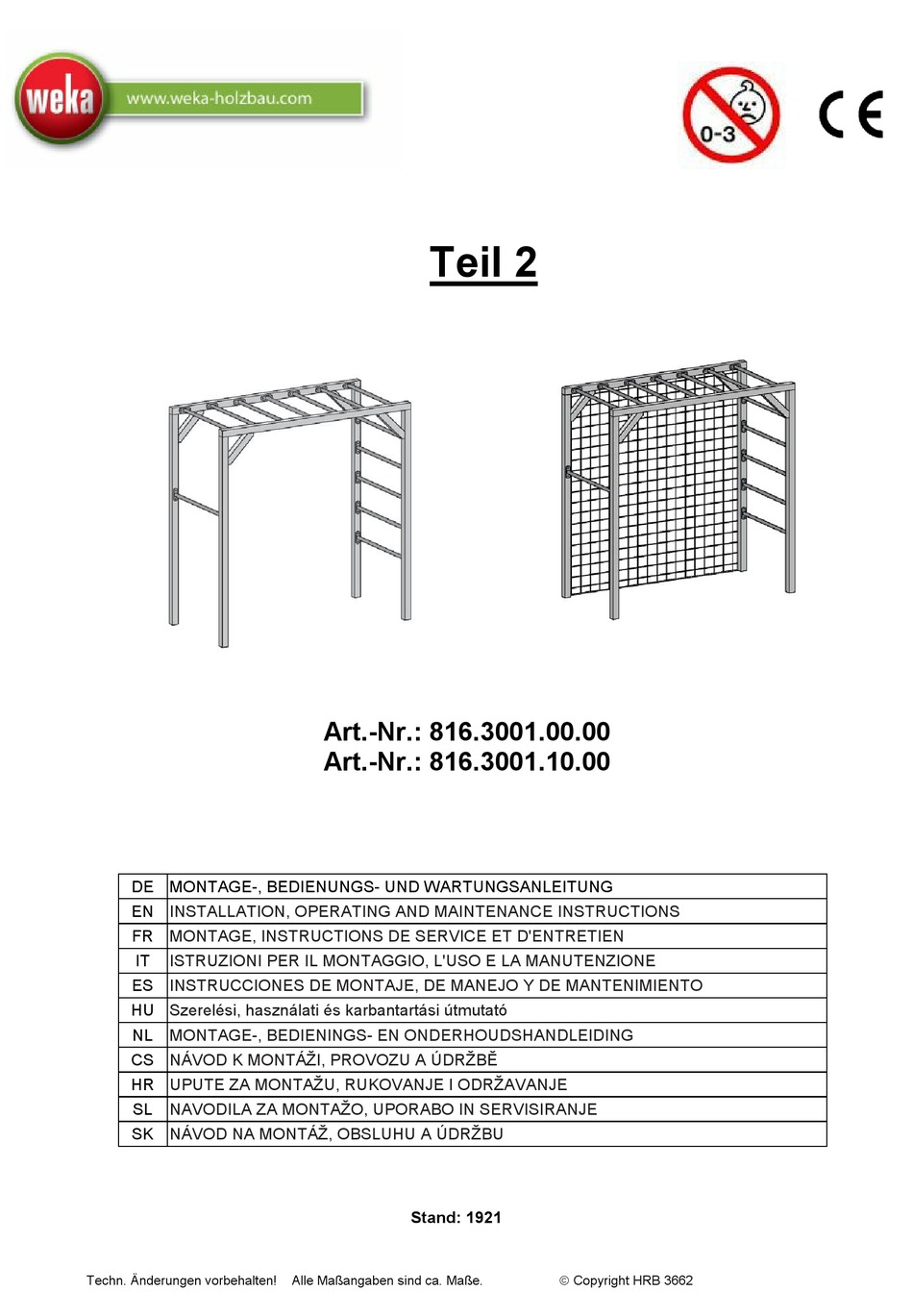 weka www.weka-holzbau.com

0-3

CE

Teil 2

Art.-Nr.: 816.3001.00.00
Art.-Nr.: 816.3001.10.00

| DE | MONTAGE-, BEDIENUNGS- UND WARTUNGSANLEITUNG |
|---|---|
| EN | INSTALLATION, OPERATING AND MAINTENANCE INSTRUCTIONS |
| FR | MONTAGE, INSTRUCTIONS DE SERVICE ET D'ENTRETIEN |
| IT | ISTRUZIONI PER IL MONTAGGIO, L'USO E LA MANUTENZIONE |
| ES | INSTRUCCIONES DE MONTAJE, DE MANEJO Y DE MANTENIMIENTO |
| HU | Szerelési, használati és karbantartási útmutató |
| NL | MONTAGE-, BEDIENINGS- EN ONDERHOUDSHANDLEIDING |
| CS | NÁVOD K MONTÁŽI, PROVOZU A ÚDRŽBĚ |
| HR | UPUTE ZA MONTAŽU, RUKOVANJE I ODRŽAVANJE |
| SL | NAVODILA ZA MONTAŽO, UPORABO IN SERVISIRANJE |
| SK | NÁVOD NA MONTÁŽ, OBSLUHU A ÚDRŽBU |

Stand: 1921

Techn. Änderungen vorbehalten! Alle Maßangaben sind ca. Maße. © Copyright HRB 3662